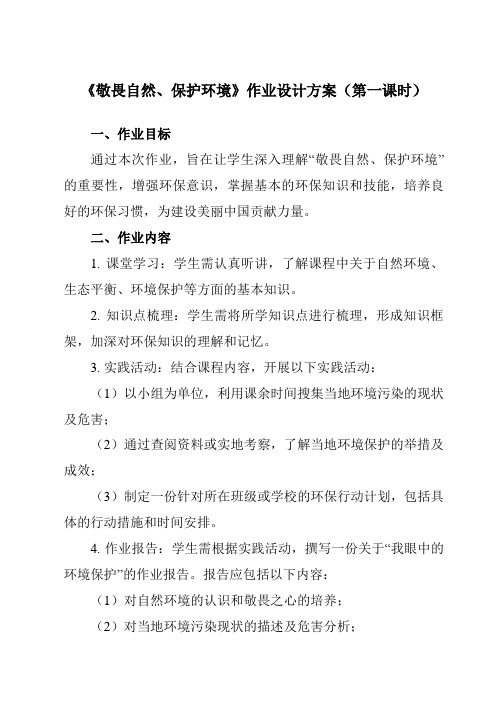 《敬畏自然、保护环境》作业设计方案（第一课时）

一、作业目标

通过本次作业，旨在让学生深入理解“敬畏自然、保护环境”的重要性，增强环保意识，掌握基本的环保知识和技能，培养良好的环保习惯，为建设美丽中国贡献力量。

二、作业内容

1. 课堂学习：学生需认真听讲，了解课程中关于自然环境、生态平衡、环境保护等方面的基本知识。

2. 知识点梳理：学生需将所学知识点进行梳理，形成知识框架，加深对环保知识的理解和记忆。

3. 实践活动：结合课程内容，开展以下实践活动：

（1）以小组为单位，利用课余时间搜集当地环境污染的现状及危害；

（2）通过查阅资料或实地考察，了解当地环境保护的举措及成效；

（3）制定一份针对所在班级或学校的环保行动计划，包括具体的行动措施和时间安排。

4. 作业报告：学生需根据实践活动，撰写一份关于“我眼中的环境保护”的作业报告。报告应包括以下内容：

（1）对自然环境的认识和敬畏之心的培养；

（2）对当地环境污染现状的描述及危害分析；